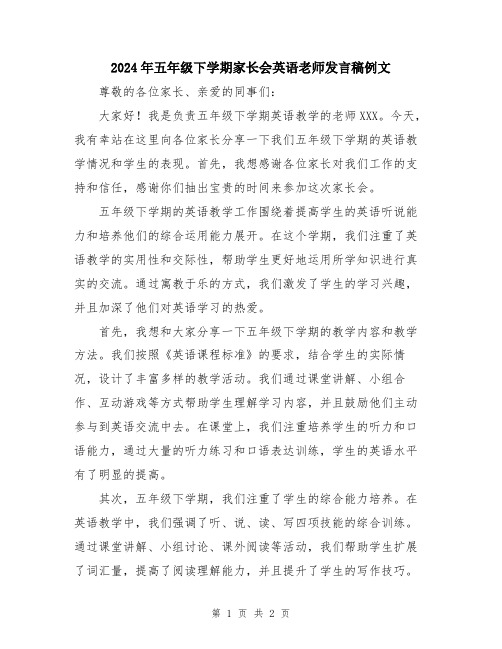 2024年五年级下学期家长会英语老师发言稿例文

尊敬的各位家长、亲爱的同事们：

大家好！我是负责五年级下学期英语教学的老师XXX。今天，我有幸站在这里向各位家长分享一下我们五年级下学期的英语教学情况和学生的表现。首先，我想感谢各位家长对我们工作的支持和信任，感谢你们抽出宝贵的时间来参加这次家长会。

五年级下学期的英语教学工作围绕着提高学生的英语听说能力和培养他们的综合运用能力展开。在这个学期，我们注重了英语教学的实用性和交际性，帮助学生更好地运用所学知识进行真实的交流。通过寓教于乐的方式，我们激发了学生的学习兴趣，并且加深了他们对英语学习的热爱。

首先，我想和大家分享一下五年级下学期的教学内容和教学方法。我们按照《英语课程标准》的要求，结合学生的实际情况，设计了丰富多样的教学活动。我们通过课堂讲解、小组合作、互动游戏等方式帮助学生理解学习内容，并且鼓励他们主动参与到英语交流中去。在课堂上，我们注重培养学生的听力和口语能力，通过大量的听力练习和口语表达训练，学生的英语水平有了明显的提高。

其次，五年级下学期，我们注重了学生的综合能力培养。在英语教学中，我们强调了听、说、读、写四项技能的综合训练。通过课堂讲解、小组讨论、课外阅读等活动，我们帮助学生扩展了词汇量，提高了阅读理解能力，并且提升了学生的写作技巧。

第 1 页 共 2 页